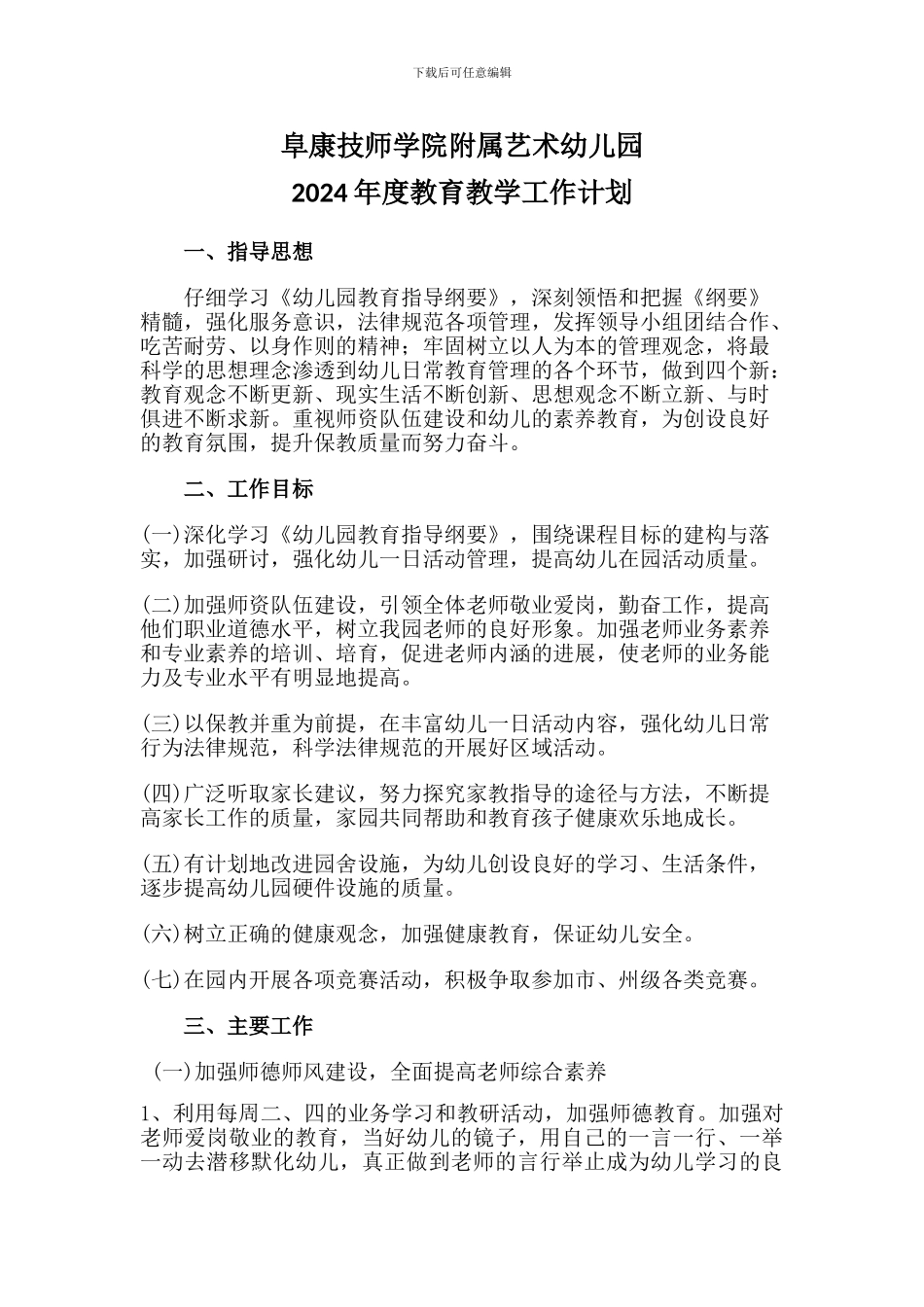 下载后可任意编辑

阜康技师学院附属艺术幼儿园
2024年度教育教学工作计划

一、指导思想

仔细学习《幼儿园教育指导纲要》，深刻领悟和把握《纲要》精髓，强化服务意识，法律规范各项管理，发挥领导小组团结合作、吃苦耐劳、以身作则的精神；牢固树立以人为本的管理观念，将最科学的思想理念渗透到幼儿日常教育管理的各个环节，做到四个新：教育观念不断更新、现实生活不断创新、思想观念不断立新、与时俱进不断求新。重视师资队伍建设和幼儿的素养教育，为创设良好的教育氛围，提升保教质量而努力奋斗。

二、工作目标

(一)深化学习《幼儿园教育指导纲要》，围绕课程目标的建构与落实，加强研讨，强化幼儿一日活动管理，提高幼儿在园活动质量。

(二)加强师资队伍建设，引领全体老师敬业爱岗，勤奋工作，提高他们职业道德水平，树立我园老师的良好形象。加强老师业务素养和专业素养的培训、培育，促进老师内涵的进展，使老师的业务能力及专业水平有明显地提高。

(三)以保教并重为前提，在丰富幼儿一日活动内容，强化幼儿日常行为法律规范，科学法律规范的开展好区域活动。

(四)广泛听取家长建议，努力探究家教指导的途径与方法，不断提高家长工作的质量，家园共同帮助和教育孩子健康欢乐地成长。

(五)有计划地改进园舍设施，为幼儿创设良好的学习、生活条件，逐步提高幼儿园硬件设施的质量。

(六)树立正确的健康观念，加强健康教育，保证幼儿安全。

(七)在园内开展各项竞赛活动，积极争取参加市、州级各类竞赛。

三、主要工作

(一)加强师德师风建设，全面提高老师综合素养

1、利用每周二、四的业务学习和教研活动，加强师德教育。加强对老师爱岗敬业的教育，当好幼儿的镜子，用自己的一言一行、一举一动去潜移默化幼儿，真正做到老师的言行举止成为幼儿学习的良